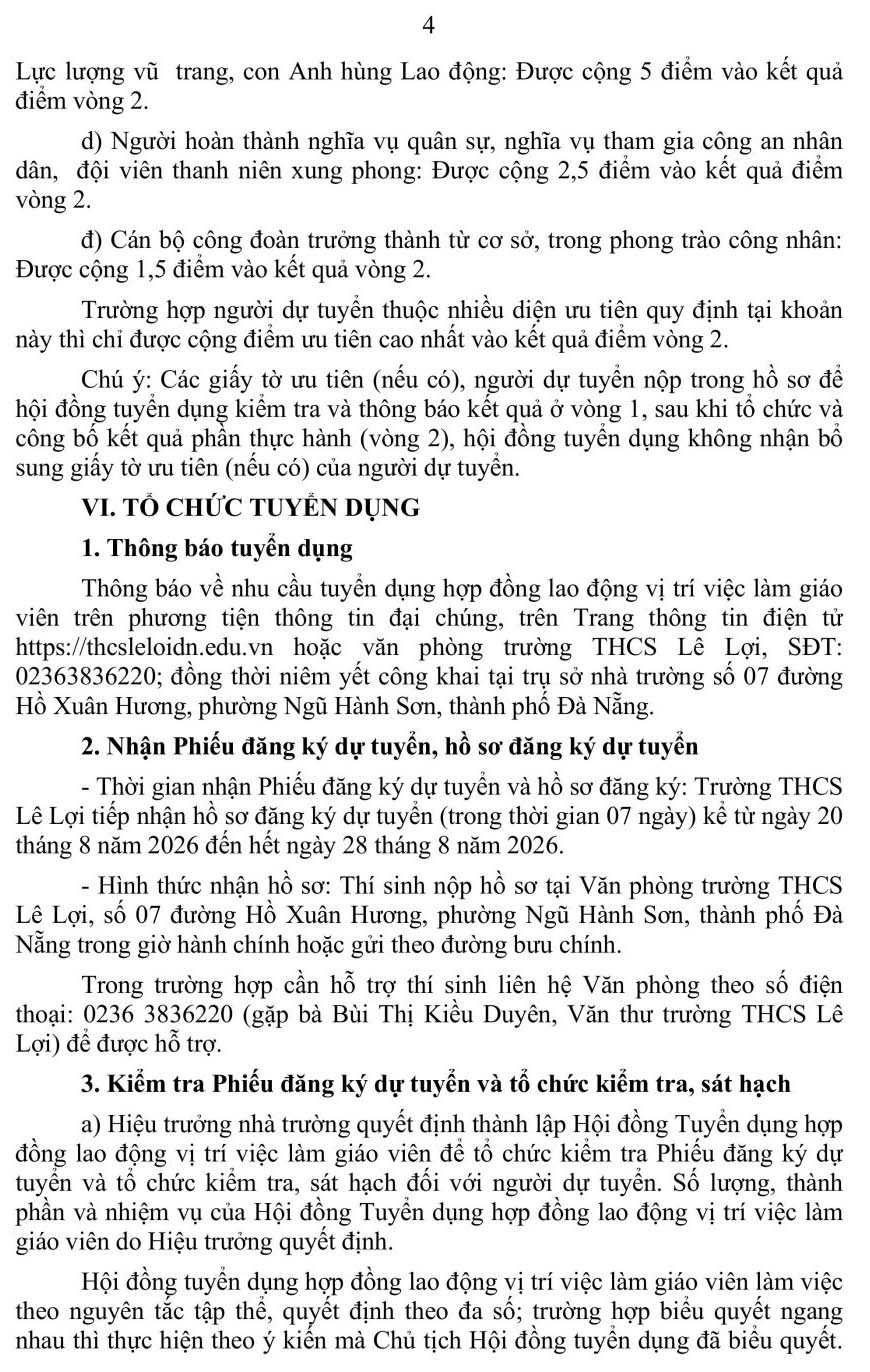 4

Lực lượng vũ  trang, con Anh hùng Lao động: Được cộng 5 điểm vào kết quả điểm vòng 2.

d) Người hoàn thành nghĩa vụ quân sự, nghĩa vụ tham gia công an nhân dân,  đội viên thanh niên xung phong: Được cộng 2,5 điểm vào kết quả điểm vòng 2.

đ) Cán bộ công đoàn trưởng thành từ cơ sở, trong phong trào công nhân: Được cộng 1,5 điểm vào kết quả vòng 2.

Trường hợp người dự tuyển thuộc nhiều diện ưu tiên quy định tại khoản này thì chỉ được cộng điểm ưu tiên cao nhất vào kết quả điểm vòng 2.

Chú ý: Các giấy tờ ưu tiên (nếu có), người dự tuyển nộp trong hồ sơ để hội đồng tuyển dụng kiểm tra và thông báo kết quả ở vòng 1, sau khi tổ chức và công bố kết quả phần thực hành (vòng 2), hội đồng tuyển dụng không nhận bổ sung giấy tờ ưu tiên (nếu có) của người dự tuyển.

VI. TỔ CHỨC TUYỂN DỤNG

1. Thông báo tuyển dụng

Thông báo về nhu cầu tuyển dụng hợp đồng lao động vị trí việc làm giáo viên trên phương tiện thông tin đại chúng, trên Trang thông tin điện tử https://thcsleloidn.edu.vn hoặc văn phòng trường THCS Lê Lợi, SĐT: 02363836220; đồng thời niêm yết công khai tại trụ sở nhà trường số 07 đường Hồ Xuân Hương, phường Ngũ Hành Sơn, thành phố Đà Nẵng.

2. Nhận Phiếu đăng ký dự tuyển, hồ sơ đăng ký dự tuyển

- Thời gian nhận Phiếu đăng ký dự tuyển và hồ sơ đăng ký: Trường THCS Lê Lợi tiếp nhận hồ sơ đăng ký dự tuyển (trong thời gian 07 ngày) kể từ ngày 20 tháng 8 năm 2026 đến hết ngày 28 tháng 8 năm 2026.

- Hình thức nhận hồ sơ: Thí sinh nộp hồ sơ tại Văn phòng trường THCS Lê Lợi, số 07 đường Hồ Xuân Hương, phường Ngũ Hành Sơn, thành phố Đà Nẵng trong giờ hành chính hoặc gửi theo đường bưu chính.

Trong trường hợp cần hỗ trợ thí sinh liên hệ Văn phòng theo số điện thoại: 0236 3836220 (gặp bà Bùi Thị Kiều Duyên, Văn thư trường THCS Lê Lợi) để được hỗ trợ.

3. Kiểm tra Phiếu đăng ký dự tuyển và tổ chức kiểm tra, sát hạch

a) Hiệu trưởng nhà trường quyết định thành lập Hội đồng Tuyển dụng hợp đồng lao động vị trí việc làm giáo viên để tổ chức kiểm tra Phiếu đăng ký dự tuyển và tổ chức kiểm tra, sát hạch đối với người dự tuyển. Số lượng, thành phần và nhiệm vụ của Hội đồng Tuyển dụng hợp đồng lao động vị trí việc làm giáo viên do Hiệu trưởng quyết định.

Hội đồng tuyển dụng hợp đồng lao động vị trí việc làm giáo viên làm việc theo nguyên tắc tập thể, quyết định theo đa số; trường hợp biểu quyết ngang nhau thì thực hiện theo ý kiến mà Chủ tịch Hội đồng tuyển dụng đã biểu quyết.